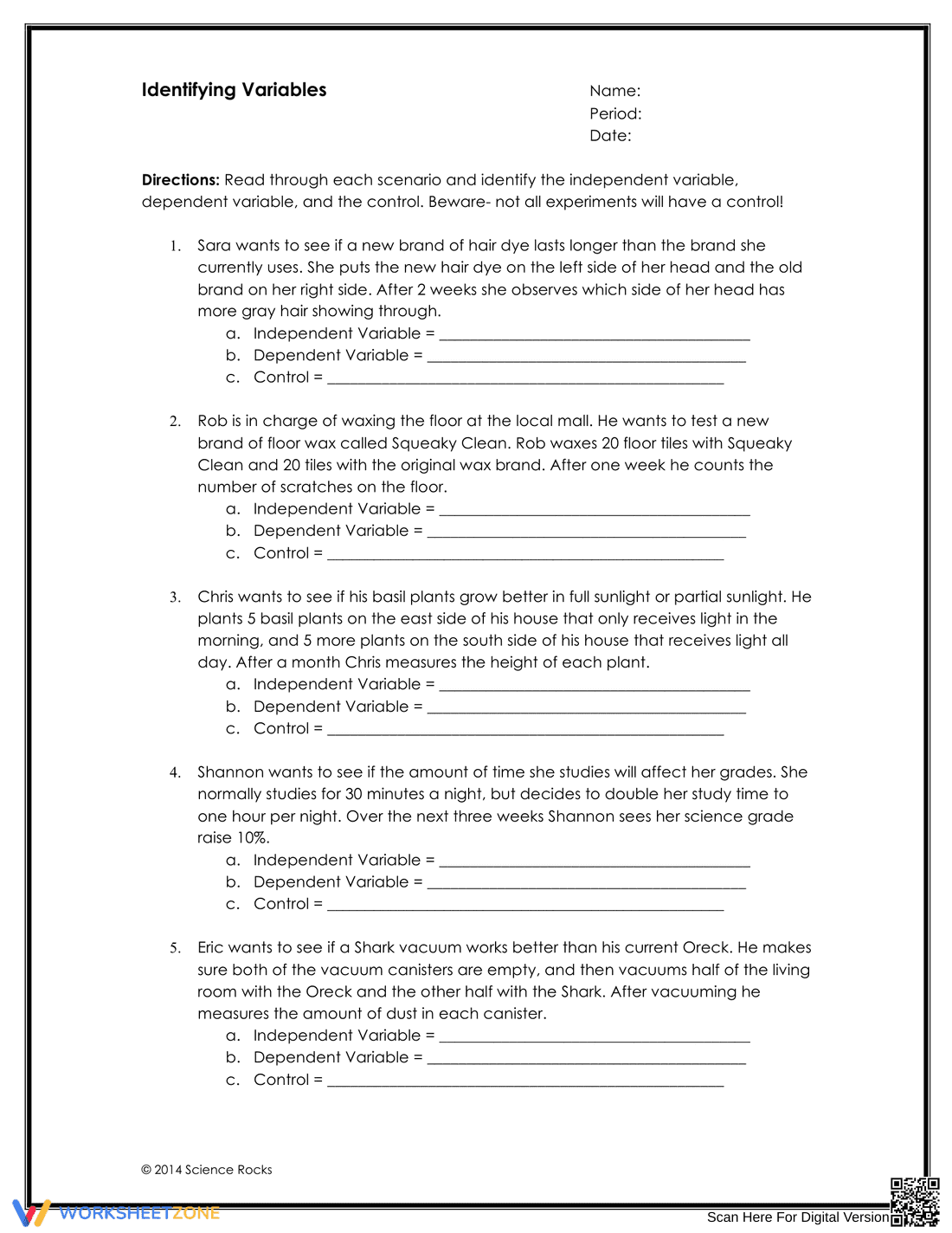 Identifying Variables

Name:
Period:
Date:

Directions: Read through each scenario and identify the independent variable, dependent variable, and the control. Beware- not all experiments will have a control!

1. Sara wants to see if a new brand of hair dye lasts longer than the brand she currently uses. She puts the new hair dye on the left side of her head and the old brand on her right side. After 2 weeks she observes which side of her head has more gray hair showing through.
a. Independent Variable = ____
b. Dependent Variable = ____
c. Control = ____

2. Rob is in charge of waxing the floor at the local mall. He wants to test a new brand of floor wax called Squeaky Clean. Rob waxes 20 floor tiles with Squeaky Clean and 20 tiles with the original wax brand. After one week he counts the number of scratches on the floor.
a. Independent Variable = ____
b. Dependent Variable = ____
c. Control = ____

3. Chris wants to see if his basil plants grow better in full sunlight or partial sunlight. He plants 5 basil plants on the east side of his house that only receives light in the morning, and 5 more plants on the south side of his house that receives light all day. After a month Chris measures the height of each plant.
a. Independent Variable = ____
b. Dependent Variable = ____
c. Control = ____

4. Shannon wants to see if the amount of time she studies will affect her grades. She normally studies for 30 minutes a night, but decides to double her study time to one hour per night. Over the next three weeks Shannon sees her science grade raise 10%.
a. Independent Variable = ____
b. Dependent Variable = ____
c. Control = ____

5. Eric wants to see if a Shark vacuum works better than his current Oreck. He makes sure both of the vacuum canisters are empty, and then vacuums half of the living room with the Oreck and the other half with the Shark. After vacuuming he measures the amount of dust in each canister.
a. Independent Variable = ____
b. Dependent Variable = ____
c. Control = ____

© 2014 Science Rocks

WORKSHEETZONE

Scan Here For Digital Version